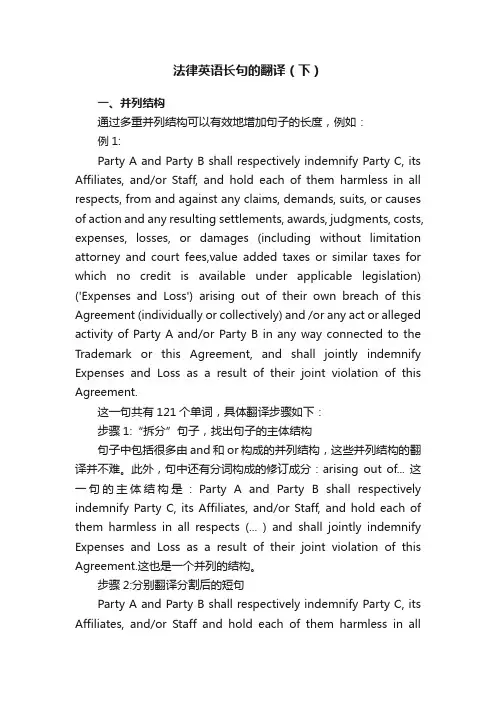 法律英语长句的翻译（下）

一、并列结构

通过多重并列结构可以有效地增加句子的长度，例如：

例 1:

Party A and Party B shall respectively indemnify Party C, its Affiliates, and/or Staff, and hold each of them harmless in all respects, from and against any claims, demands, suits, or causes of action and any resulting settlements, awards, judgments, costs, expenses, losses, or damages (including without limitation attorney and court fees,value added taxes or similar taxes for which no credit is available under applicable legislation) ('Expenses and Loss') arising out of their own breach of this Agreement (individually or collectively) and /or any act or alleged activity of Party A and/or Party B in any way connected to the Trademark or this Agreement, and shall jointly indemnify Expenses and Loss as a result of their joint violation of this Agreement.

这一句共有 121 个单词，具体翻译步骤如下：

步骤 1:“拆分”句子，找出句子的主体结构

句子中包括很多由 and 和 or 构成的并列结构，这些并列结构的翻译并不难。此外，句中还有分词构成的修订成分：arising out of... 这一句的主体结构是：Party A and Party B shall respectively indemnify Party C, its Affiliates, and/or Staff, and hold each of them harmless in all respects (... ) and shall jointly indemnify Expenses and Loss as a result of their joint violation of this Agreement.这也是一个并列的结构。

步骤 2:分别翻译分割后的短句

Party A and Party B shall respectively indemnify Party C, its Affiliates, and/or Staff and hold each of them harmless in all